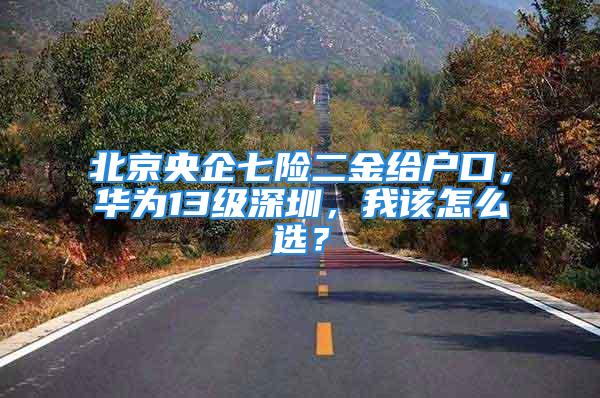 北京央企七险二金给户口，华为13级深圳，我该怎么选？